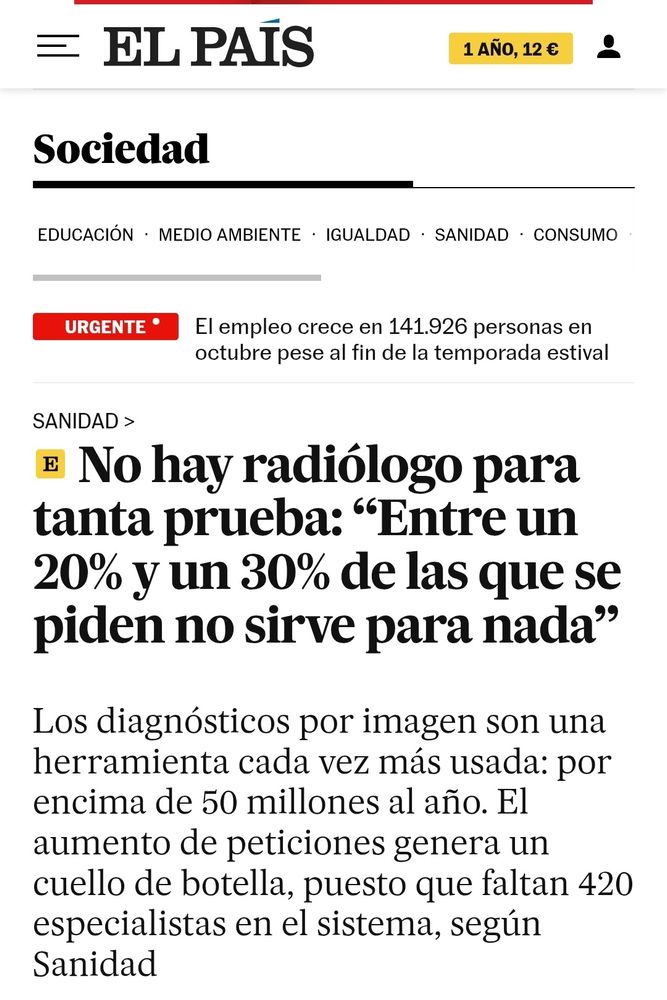 EL PAÍS

1 AÑO, 12 €

Sociedad

EDUCACIÓN · MEDIO AMBIENTE · IGUALDAD · SANIDAD · CONSUMO ·

URGENTE

El empleo crece en 141.926 personas en octubre pese al fin de la temporada estival

SANIDAD >

E No hay radiólogo para tanta prueba: “Entre un 20% y un 30% de las que se piden no sirve para nada”

Los diagnósticos por imagen son una herramienta cada vez más usada: por encima de 50 millones al año. El aumento de peticiones genera un cuello de botella, puesto que faltan 420 especialistas en el sistema, según Sanidad